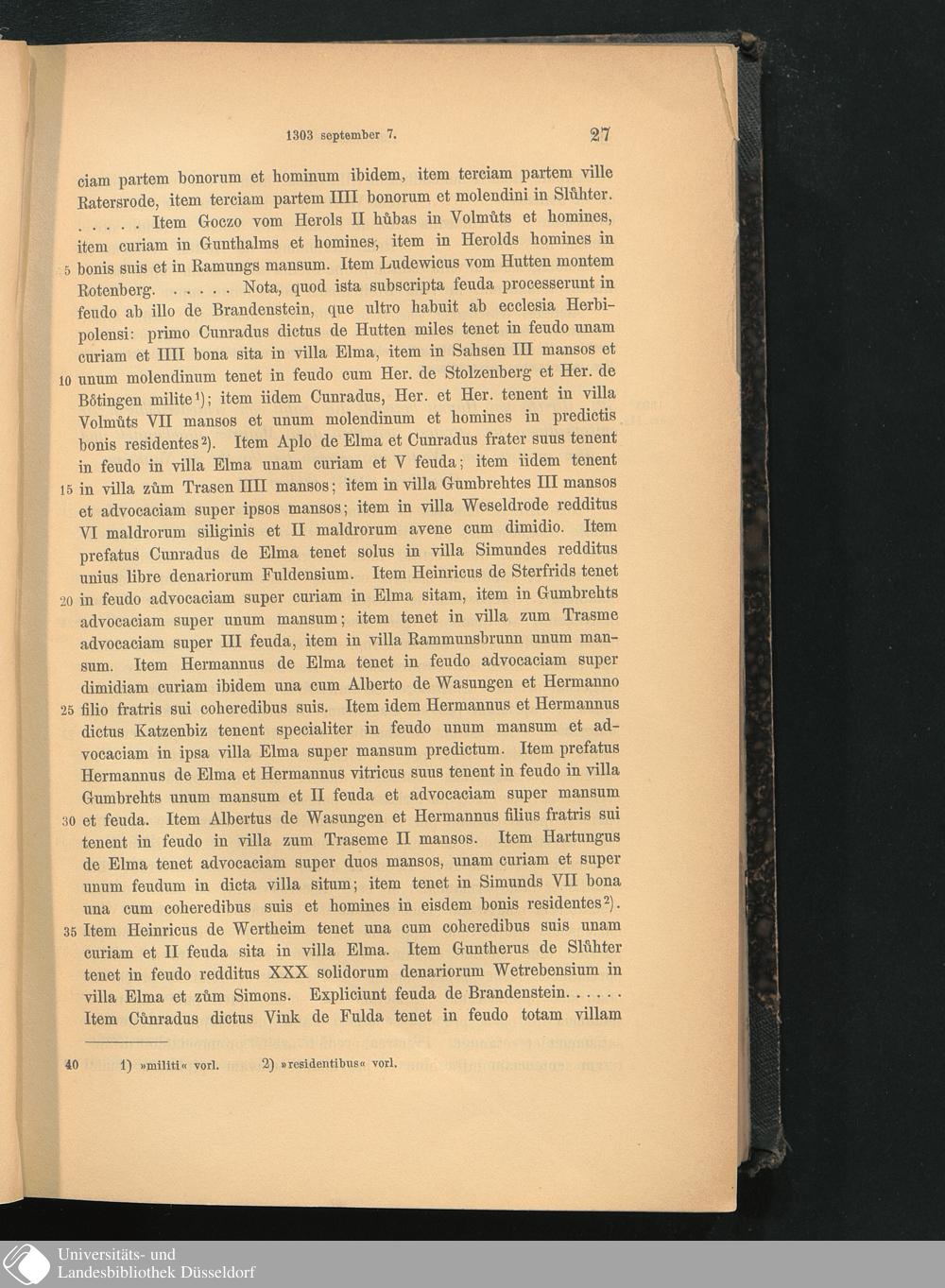 1303 september 7. 27

ciam partem bonorum et hominum ibidem, item terciam partem ville Ratersrode, item terciam partem IIII bonorum et molendini in Slůhter. . . . . . Item Goczo vom Herols II hůbas in Volmůts et homines, item curiam in Gunthalms et homines, item in Herolds homines in 5 bonis suis et in Ramungs mansum. Item Ludewicus vom Hutten montem Rotenberg. . . . . . Nota, quod ista subscripta feuda processerunt in feudo ab illo de Brandenstein, que ultro habuit ab ecclesia Herbipolensi: primo Cunradus dictus de Hutten miles tenet in feudo unam curiam et IIII bona sita in villa Elma, item in Sahsen III mansos et 10 unum molendinum tenet in feudo cum Her. de Stolzenberg et Her. de Bötingen milite¹); item iidem Cunradus, Her. et Her. tenent in villa Volmůts VII mansos et unum molendinum et homines in predictis bonis residentes²). Item Aplo de Elma et Cunradus frater suus tenent in feudo in villa Elma unam curiam et V feuda; item iidem tenent 15 in villa zům Trasen IIII mansos; item in villa Gumbrehtes III mansos et advocaciam super ipsos mansos; item in villa Weseldrode redditus VI maldrorum siliginis et II maldrorum avene cum dimidio. Item prefatus Cunradus de Elma tenet solus in villa Simundes redditus unius libre denariorum Fuldensium. Item Heinricus de Sterfrids tenet 20 in feudo advocaciam super curiam in Elma sitam, item in Gumbrehts advocaciam super unum mansum; item tenet in villa zum Trasme advocaciam super III feuda, item in villa Rammunsbrunn unum mansum. Item Hermannus de Elma tenet in feudo advocaciam super dimidiam curiam ibidem una cum Alberto de Wasungen et Hermanno 25 filio fratris sui coheredibus suis. Item idem Hermannus et Hermannus dictus Katzenbiz tenent specialiter in feudo unum mansum et advocaciam in ipsa villa Elma super mansum predictum. Item prefatus Hermannus de Elma et Hermannus vitricus suus tenent in feudo in villa Gumbrehts unum mansum et II feuda et advocaciam super mansum 30 et feuda. Item Albertus de Wasungen et Hermannus filius fratris sui tenent in feudo in villa zum Traseme II mansos. Item Hartungus de Elma tenet advocaciam super duos mansos, unam curiam et super unum feudum in dicta villa situm; item tenet in Simunds VII bona una cum coheredibus suis et homines in eisdem bonis residentes²). 35 Item Heinricus de Wertheim tenet una cum coheredibus suis unam curiam et II feuda sita in villa Elma. Item Guntherus de Slůhter tenet in feudo redditus XXX solidorum denariorum Wetrebensium in villa Elma et zům Simons. Expliciunt feuda de Brandenstein. . . . . . Item Cůnradus dictus Vink de Fulda tenet in feudo totam villam

40 1) »militi« vorl. 2) »residentibus« vorl.

Universitäts- und Landesbibliothek Düsseldorf